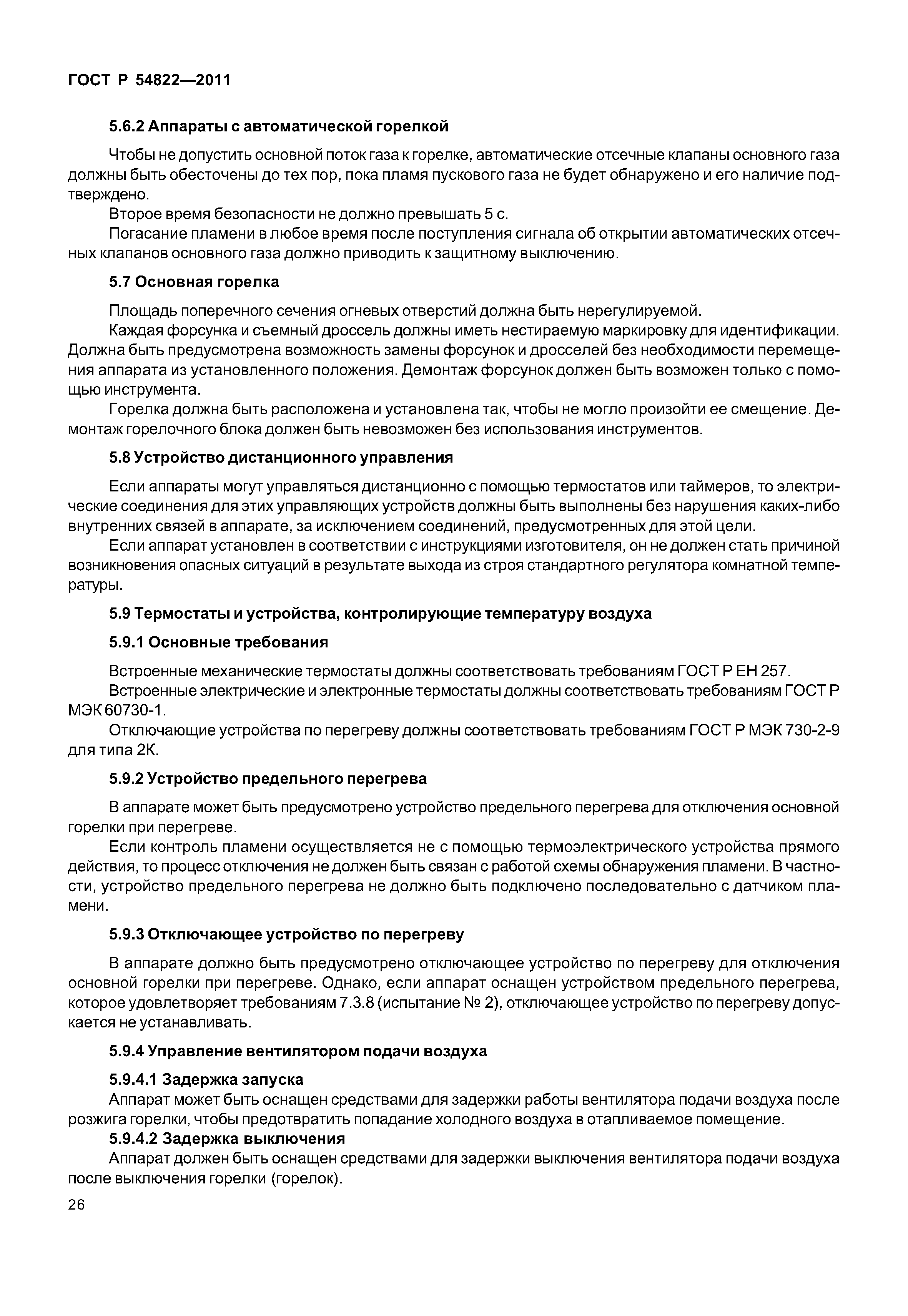 ГОСТ Р 54822—2011

5.6.2 Аппараты с автоматической горелкой

Чтобы не допустить основной поток газа к горелке, автоматические отсечные клапаны основного газа должны быть обесточены до тех пор, пока пламя пускового газа не будет обнаружено и его наличие подтверждено.

Второе время безопасности не должно превышать 5 с.

Погасание пламени в любое время после поступления сигнала об открытии автоматических отсечных клапанов основного газа должно приводить к защитному выключению.

5.7 Основная горелка

Площадь поперечного сечения огневых отверстий должна быть нерегулируемой.

Каждая форсунка и съемный дроссель должны иметь нестираемую маркировку для идентификации. Должна быть предусмотрена возможность замены форсунок и дросселей без необходимости перемещения аппарата из установленного положения. Демонтаж форсунок должен быть возможен только с помощью инструмента.

Горелка должна быть расположена и установлена так, чтобы не могло произойти ее смещение. Демонтаж горелочного блока должен быть невозможен без использования инструментов.

5.8 Устройство дистанционного управления

Если аппараты могут управляться дистанционно с помощью термостатов или таймеров, то электрические соединения для этих управляющих устройств должны быть выполнены без нарушения каких-либо внутренних связей в аппарате, за исключением соединений, предусмотренных для этой цели.

Если аппарат установлен в соответствии с инструкциями изготовителя, он не должен стать причиной возникновения опасных ситуаций в результате выхода из строя стандартного регулятора комнатной температуры.

5.9 Термостаты и устройства, контролирующие температуру воздуха

5.9.1 Основные требования

Встроенные механические термостаты должны соответствовать требованиям ГОСТ Р ЕН 257.

Встроенные электрические и электронные термостаты должны соответствовать требованиям ГОСТ Р МЭК 60730-1.

Отключающие устройства по перегреву должны соответствовать требованиям ГОСТ Р МЭК 730-2-9 для типа 2К.

5.9.2 Устройство предельного перегрева

В аппарате может быть предусмотрено устройство предельного перегрева для отключения основной горелки при перегреве.

Если контроль пламени осуществляется не с помощью термоэлектрического устройства прямого действия, то процесс отключения не должен быть связан с работой схемы обнаружения пламени. В частности, устройство предельного перегрева не должно быть подключено последовательно с датчиком пламени.

5.9.3 Отключающее устройство по перегреву

В аппарате должно быть предусмотрено отключающее устройство по перегреву для отключения основной горелки при перегреве. Однако, если аппарат оснащен устройством предельного перегрева, которое удовлетворяет требованиям 7.3.8 (испытание № 2), отключающее устройство по перегреву допускается не устанавливать.

5.9.4 Управление вентилятором подачи воздуха

5.9.4.1 Задержка запуска

Аппарат может быть оснащен средствами для задержки работы вентилятора подачи воздуха после розжига горелки, чтобы предотвратить попадание холодного воздуха в отапливаемое помещение.

5.9.4.2 Задержка выключения

Аппарат должен быть оснащен средствами для задержки выключения вентилятора подачи воздуха после выключения горелки (горелок).

26